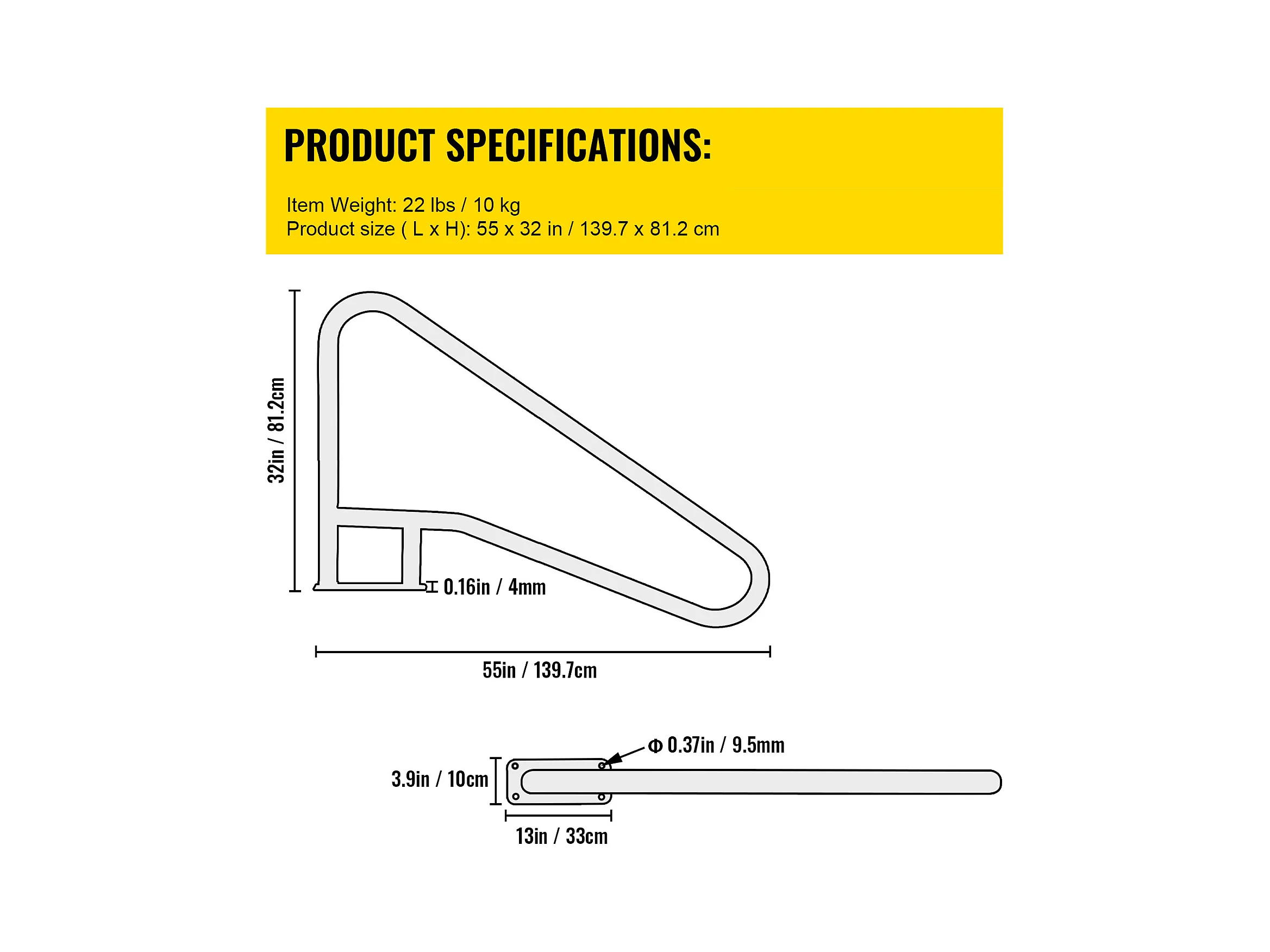 PRODUCT SPECIFICATIONS:

Item Weight: 22 lbs / 10 kg
Product size ( L x H): 55 x 32 in / 139.7 x 81.2 cm

32in / 81.2cm

0.16in / 4mm

55in / 139.7cm

Φ 0.37in / 9.5mm

3.9in / 10cm

13in / 33cm